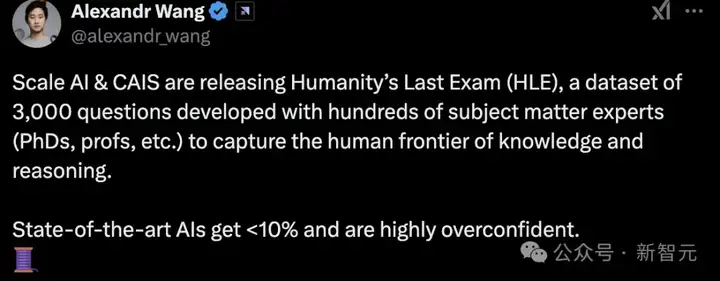 Alexandr Wang
@alexandr_wang

Scale AI & CAIS are releasing Humanity's Last Exam (HLE), a dataset of 3,000 questions developed with hundreds of subject matter experts (PhDs, profs, etc.) to capture the human frontier of knowledge and reasoning.

State-of-the-art AIs get <10% and are highly overconfident.

公众号 · 新智元